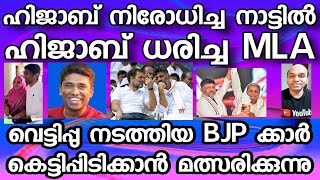 ഹിജാബ് നിരോധിച്ച നാട്ടിൽ
ഹിജാബ് ധരിച്ച MLA

YouTube

വെട്ടിപ്പ് നടത്തിയ BJP ക്കാർ
കെട്ടിപ്പിടിക്കാൻ മത്സരിക്കുന്നു